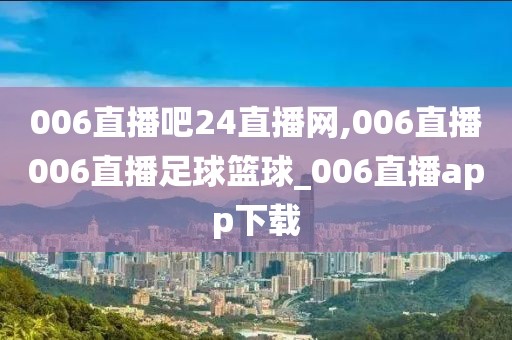 006直播吧24直播网,006直播006直播足球篮球_006直播app下载